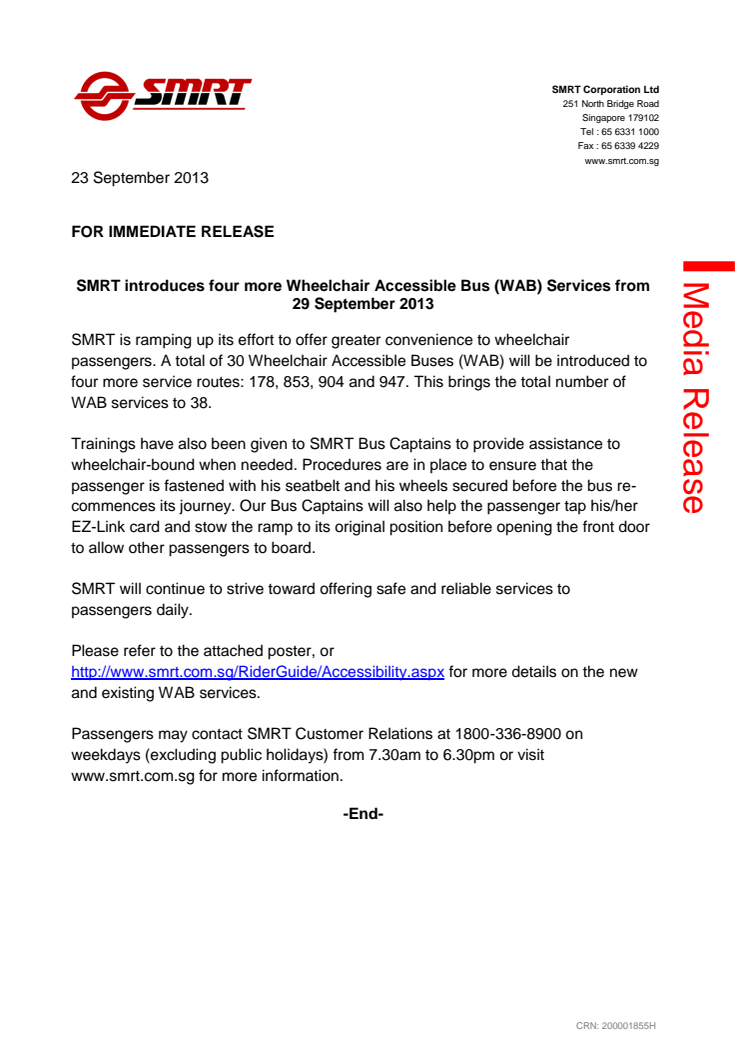 SMRT

SMRT Corporation Ltd
251 North Bridge Road
Singapore 179102
Tel : 65 6331 1000
Fax : 65 6339 4229
www.smrt.com.sg

23 September 2013

FOR IMMEDIATE RELEASE

SMRT introduces four more Wheelchair Accessible Bus (WAB) Services from 29 September 2013

SMRT is ramping up its effort to offer greater convenience to wheelchair passengers. A total of 30 Wheelchair Accessible Buses (WAB) will be introduced to four more service routes: 178, 853, 904 and 947. This brings the total number of WAB services to 38.

Trainings have also been given to SMRT Bus Captains to provide assistance to wheelchair-bound when needed. Procedures are in place to ensure that the passenger is fastened with his seatbelt and his wheels secured before the bus re-commences its journey. Our Bus Captains will also help the passenger tap his/her EZ-Link card and stow the ramp to its original position before opening the front door to allow other passengers to board.

SMRT will continue to strive toward offering safe and reliable services to passengers daily.

Please refer to the attached poster, or http://www.smrt.com.sg/RiderGuide/Accessibility.aspx for more details on the new and existing WAB services.

Passengers may contact SMRT Customer Relations at 1800-336-8900 on weekdays (excluding public holidays) from 7.30am to 6.30pm or visit www.smrt.com.sg for more information.

-End-

Media Release

CRN: 200001855H